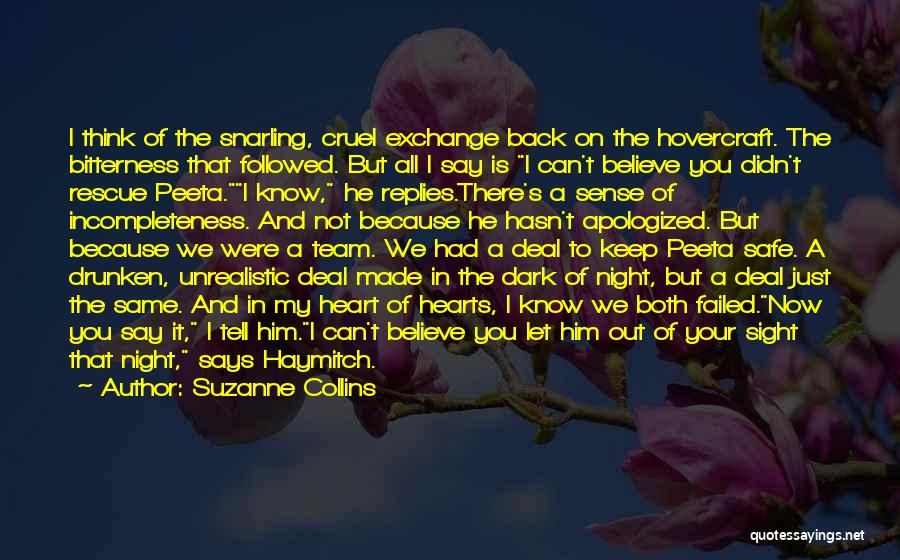 I think of the snarling, cruel exchange back on the hovercraft. The bitterness that followed. But all I say is "I can't believe you didn't rescue Peeta.""I know," he replies.There's a sense of incompleteness. And not because he hasn't apologized. But because we were a team. We had a deal to keep Peeta safe. A drunken, unrealistic deal made in the dark of night, but a deal just the same. And in my heart of hearts, I know we both failed."Now you say it," I tell him."I can't believe you let him out of your sight that night," says Haymitch.

— Author: Suzanne Collins

quotessayings.net